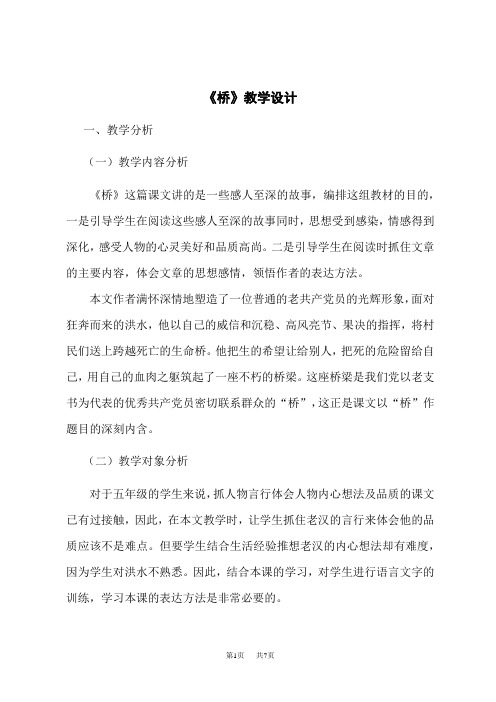 《桥》教学设计

一、教学分析

（一）教学内容分析

《桥》这篇课文讲的是一些感人至深的故事，编排这组教材的目的，一是引导学生在阅读这些感人至深的故事同时，思想受到感染，情感得到深化，感受人物的心灵美好和品质高尚。二是引导学生在阅读时抓住文章的主要内容，体会文章的思想感情，领悟作者的表达方法。

本文作者满怀深情地塑造了一位普通的老共产党员的光辉形象，面对狂奔而来的洪水，他以自己的威信和沉稳、高风亮节、果决的指挥，将村民们送上跨越死亡的生命桥。他把生的希望让给别人，把死的危险留给自己，用自己的血肉之躯筑起了一座不朽的桥梁。这座桥梁是我们党以老支书为代表的优秀共产党员密切联系群众的“桥”，这正是课文以“桥”作题目的深刻内含。

（二）教学对象分析

对于五年级的学生来说，抓人物言行体会人物内心想法及品质的课文已有过接触，因此，在本文教学时，让学生抓住老汉的言行来体会他的品质应该不是难点。但要学生结合生活经验推想老汉的内心想法却有难度，因为学生对洪水不熟悉。因此，结合本课的学习，对学生进行语言文字的训练，学习本课的表达方法是非常必要的。

第1页　共7页